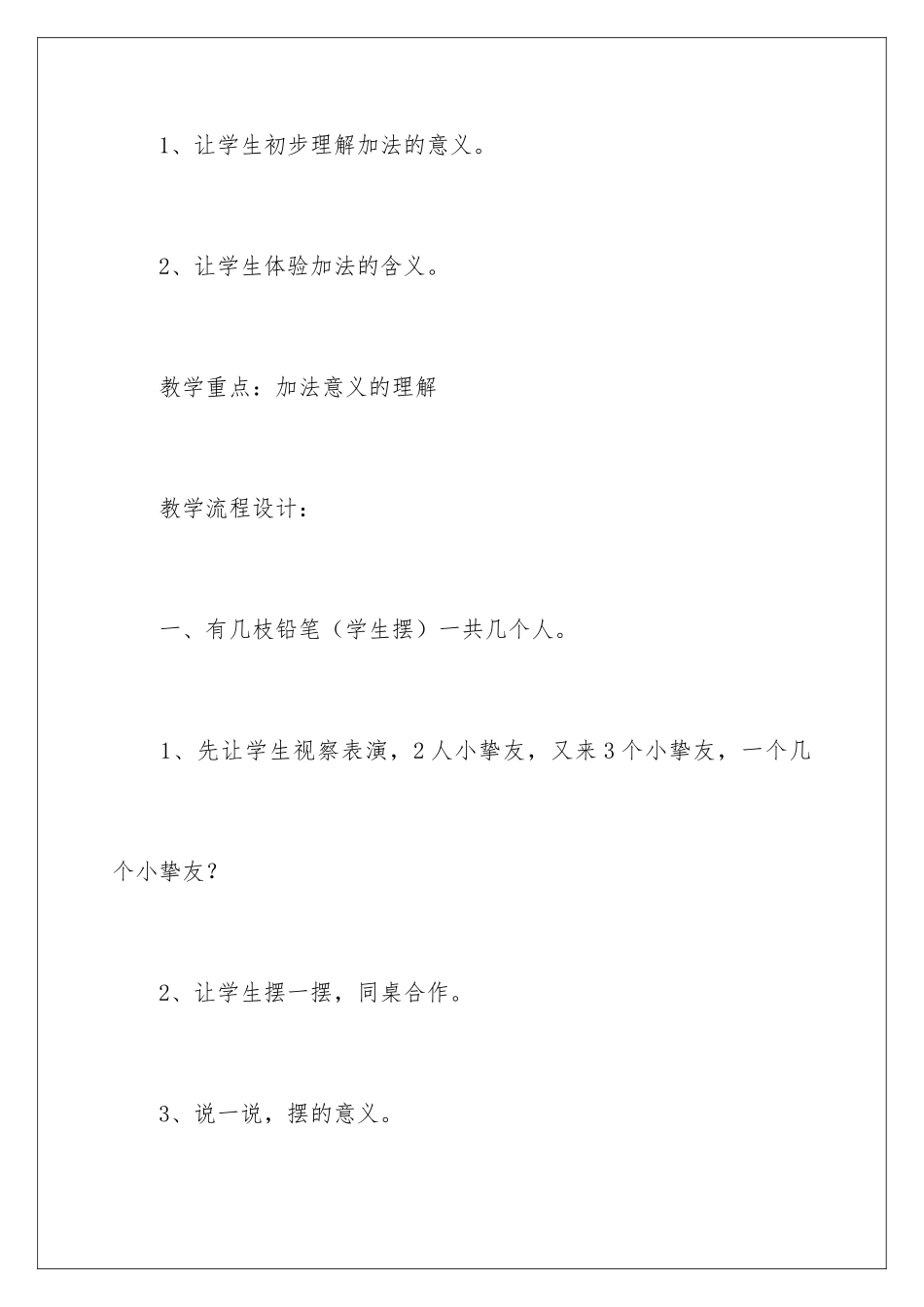 1、让学生初步理解加法的意义。

2、让学生体验加法的含义。

教学重点：加法意义的理解

教学流程设计：

一、有几枝铅笔（学生摆）一共几个人。

1、先让学生视察表演，2人小挚友，又来3个小挚友，一个几个小挚友？

2、让学生摆一摆，同桌合作。

3、说一说，摆的意义。